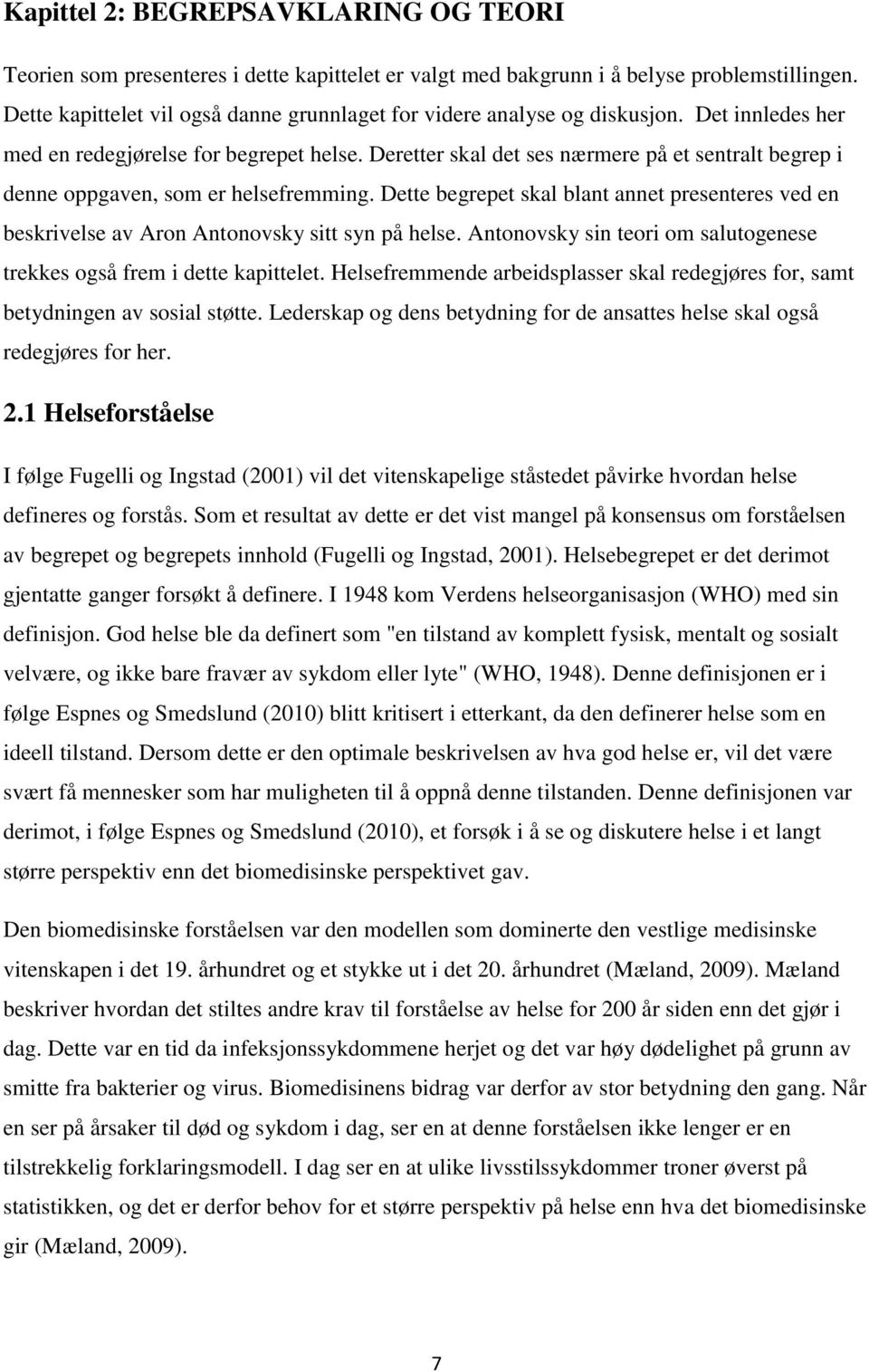 Kapittel 2: BEGREPSAVKLARING OG TEORI

Teorien som presenteres i dette kapittelet er valgt med bakgrunn i å belyse problemstillingen. Dette kapittelet vil også danne grunnlaget for videre analyse og diskusjon. Det innledes her med en redegjørelse for begrepet helse. Deretter skal det ses nærmere på et sentralt begrep i denne oppgaven, som er helsefremming. Dette begrepet skal blant annet presenteres ved en beskrivelse av Aron Antonovsky sitt syn på helse. Antonovsky sin teori om salutogenese trekkes også frem i dette kapittelet. Helsefremmende arbeidsplasser skal redegjøres for, samt betydningen av sosial støtte. Lederskap og dens betydning for de ansattes helse skal også redegjøres for her.

2.1 Helseforståelse

I følge Fugelli og Ingstad (2001) vil det vitenskapelige ståstedet påvirke hvordan helse defineres og forstås. Som et resultat av dette er det vist mangel på konsensus om forståelsen av begrepet og begrepets innhold (Fugelli og Ingstad, 2001). Helsebegrepet er det derimot gjentatte ganger forsøkt å definere. I 1948 kom Verdens helseorganisasjon (WHO) med sin definisjon. God helse ble da definert som "en tilstand av komplett fysisk, mentalt og sosialt velvære, og ikke bare fravær av sykdom eller lyte" (WHO, 1948). Denne definisjonen er i følge Espnes og Smedslund (2010) blitt kritisert i etterkant, da den definerer helse som en ideell tilstand. Dersom dette er den optimale beskrivelsen av hva god helse er, vil det være svært få mennesker som har muligheten til å oppnå denne tilstanden. Denne definisjonen var derimot, i følge Espnes og Smedslund (2010), et forsøk i å se og diskutere helse i et langt større perspektiv enn det biomedisinske perspektivet gav.

Den biomedisinske forståelsen var den modellen som dominerte den vestlige medisinske vitenskapen i det 19. århundret og et stykke ut i det 20. århundret (Mæland, 2009). Mæland beskriver hvordan det stiltes andre krav til forståelse av helse for 200 år siden enn det gjør i dag. Dette var en tid da infeksjonssykdommene herjet og det var høy dødelighet på grunn av smitte fra bakterier og virus. Biomedisinens bidrag var derfor av stor betydning den gang. Når en ser på årsaker til død og sykdom i dag, ser en at denne forståelsen ikke lenger er en tilstrekkelig forklaringsmodell. I dag ser en at ulike livsstilssykdommer troner øverst på statistikken, og det er derfor behov for et større perspektiv på helse enn hva det biomedisinske gir (Mæland, 2009).

7